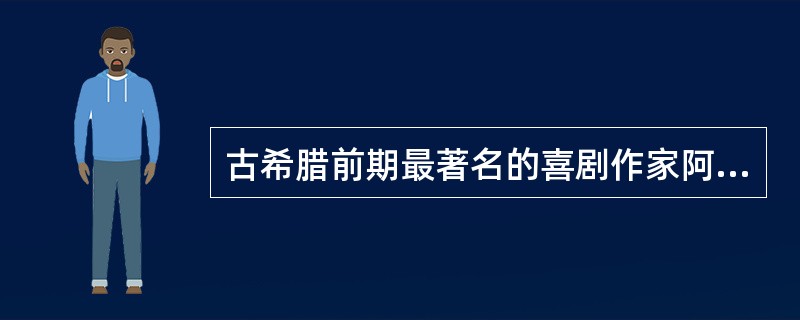 古希腊前期最著名的喜剧作家阿...